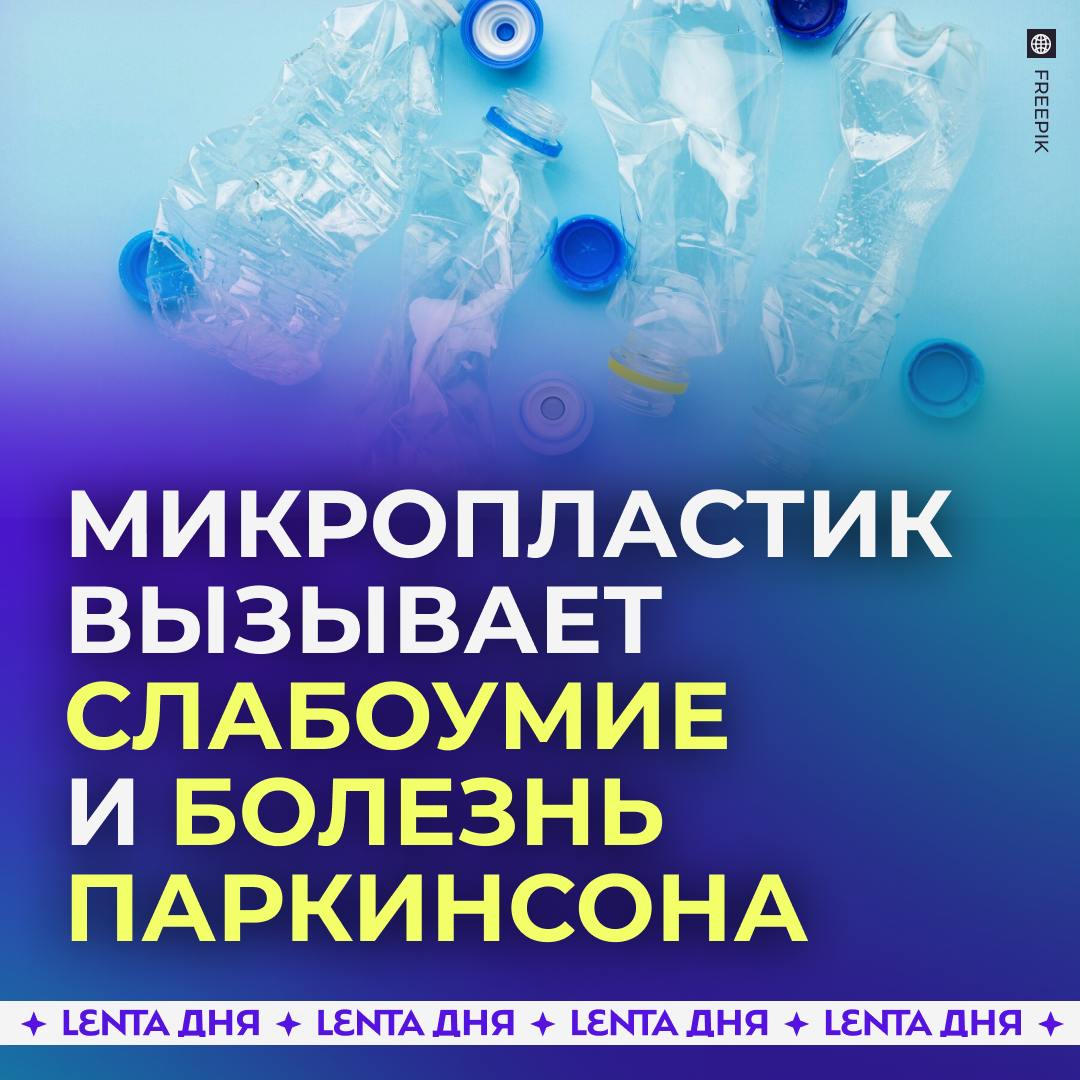 FREEPIK

МИКРОПЛАСТИК ВЫЗЫВАЕТ СЛАБОУМИЕ И БОЛЕЗНЬ ПАРКИНСОНА

✦ LENTA ДНЯ ✦ LENTA ДНЯ ✦ LENTA ДНЯ ✦ LENTA ДНЯ ✦